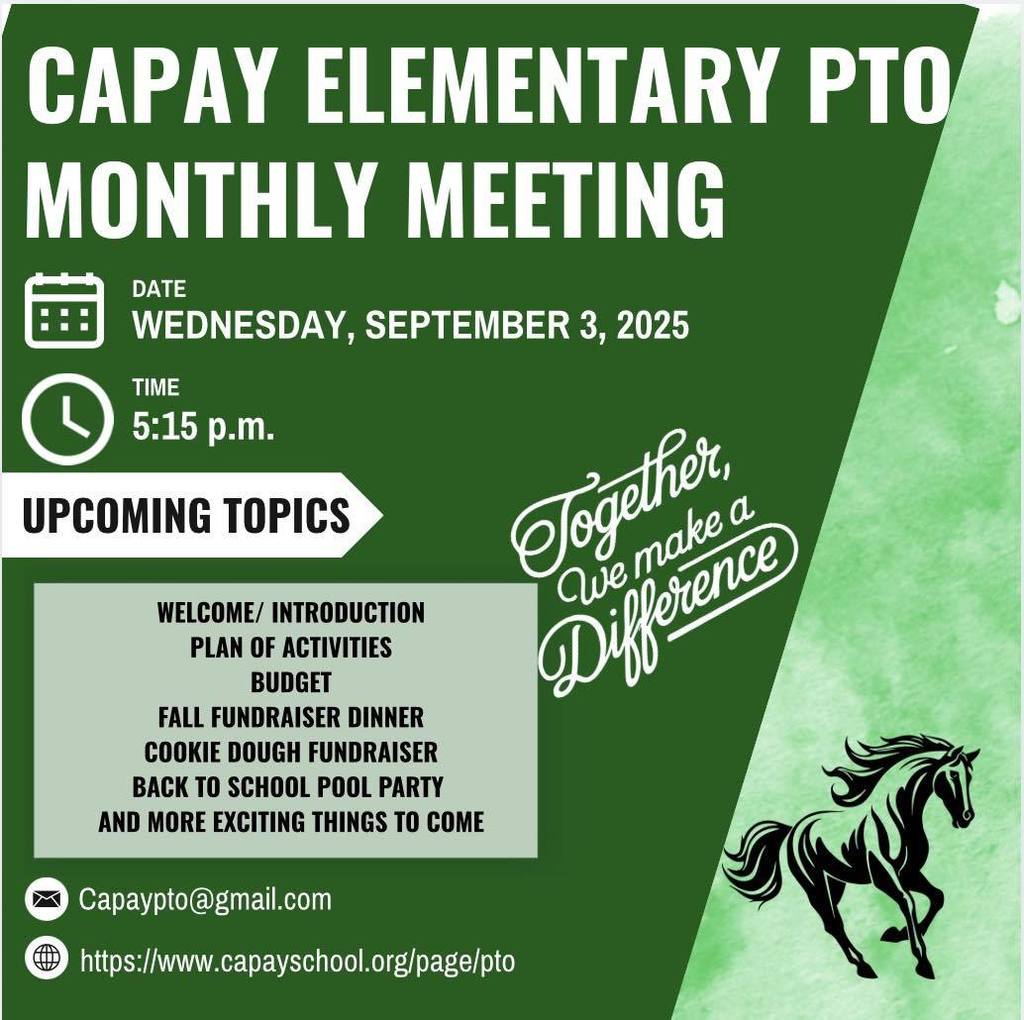 CAPAY ELEMENTARY PTO MONTHLY MEETING

DATE
WEDNESDAY, SEPTEMBER 3, 2025

TIME
5:15 p.m.

UPCOMING TOPICS

WELCOME/ INTRODUCTION
PLAN OF ACTIVITIES
BUDGET
FALL FUNDRAISER DINNER
COOKIE DOUGH FUNDRAISER
BACK TO SCHOOL POOL PARTY
AND MORE EXCITING THINGS TO COME

Together, We make a Difference

Capaypto@gmail.com

https://www.capayschool.org/page/pto